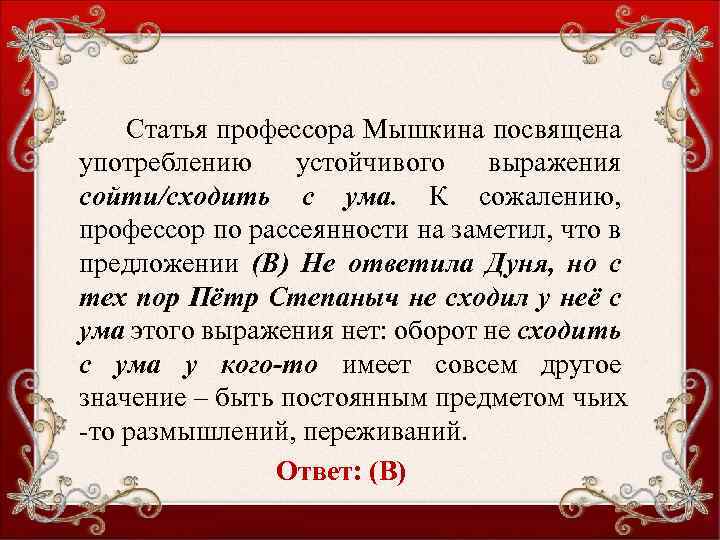 Статья профессора Мышкина посвящена употреблению устойчивого выражения сойти/сходить с ума. К сожалению, профессор по рассеянности на заметил, что в предложении (В) Не ответила Дуня, но с тех пор Пётр Степаныч не сходил у неё с ума этого выражения нет: оборот не сходить с ума у кого-то имеет совсем другое значение – быть постоянным предметом чьих -то размышлений, переживаний.

Ответ: (В)